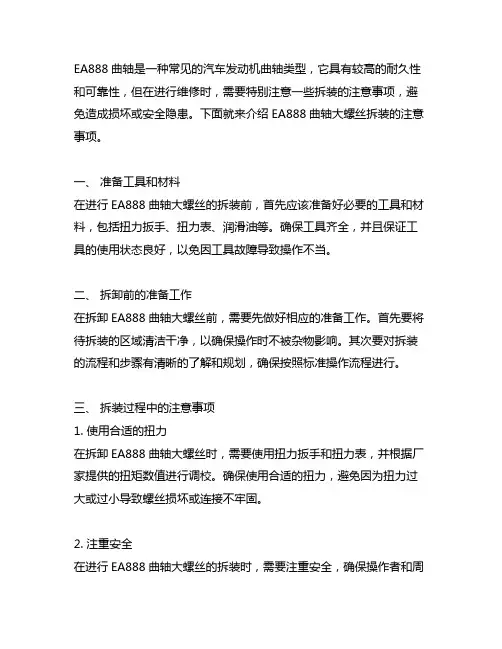 EA888 曲轴是一种常见的汽车发动机曲轴类型，它具有较高的耐久性和可靠性，但在进行维修时，需要特别注意一些拆装的注意事项，避免造成损坏或安全隐患。下面就来介绍 EA888 曲轴大螺丝拆装的注意事项。

一、 准备工具和材料
在进行 EA888 曲轴大螺丝的拆装前，首先应该准备好必要的工具和材料，包括扭力扳手、扭力表、润滑油等。确保工具齐全，并且保证工具的使用状态良好，以免因工具故障导致操作不当。

二、 拆卸前的准备工作
在拆卸 EA888 曲轴大螺丝前，需要先做好相应的准备工作。首先要将待拆装的区域清洁干净，以确保操作时不被杂物影响。其次要对拆装的流程和步骤有清晰的了解和规划，确保按照标准操作流程进行。

三、 拆装过程中的注意事项
1. 使用合适的扭力
在拆卸 EA888 曲轴大螺丝时，需要使用扭力扳手和扭力表，并根据厂家提供的扭矩数值进行调校。确保使用合适的扭力，避免因为扭力过大或过小导致螺丝损坏或连接不牢固。

2. 注重安全
在进行 EA888 曲轴大螺丝的拆装时，需要注重安全，确保操作者和周